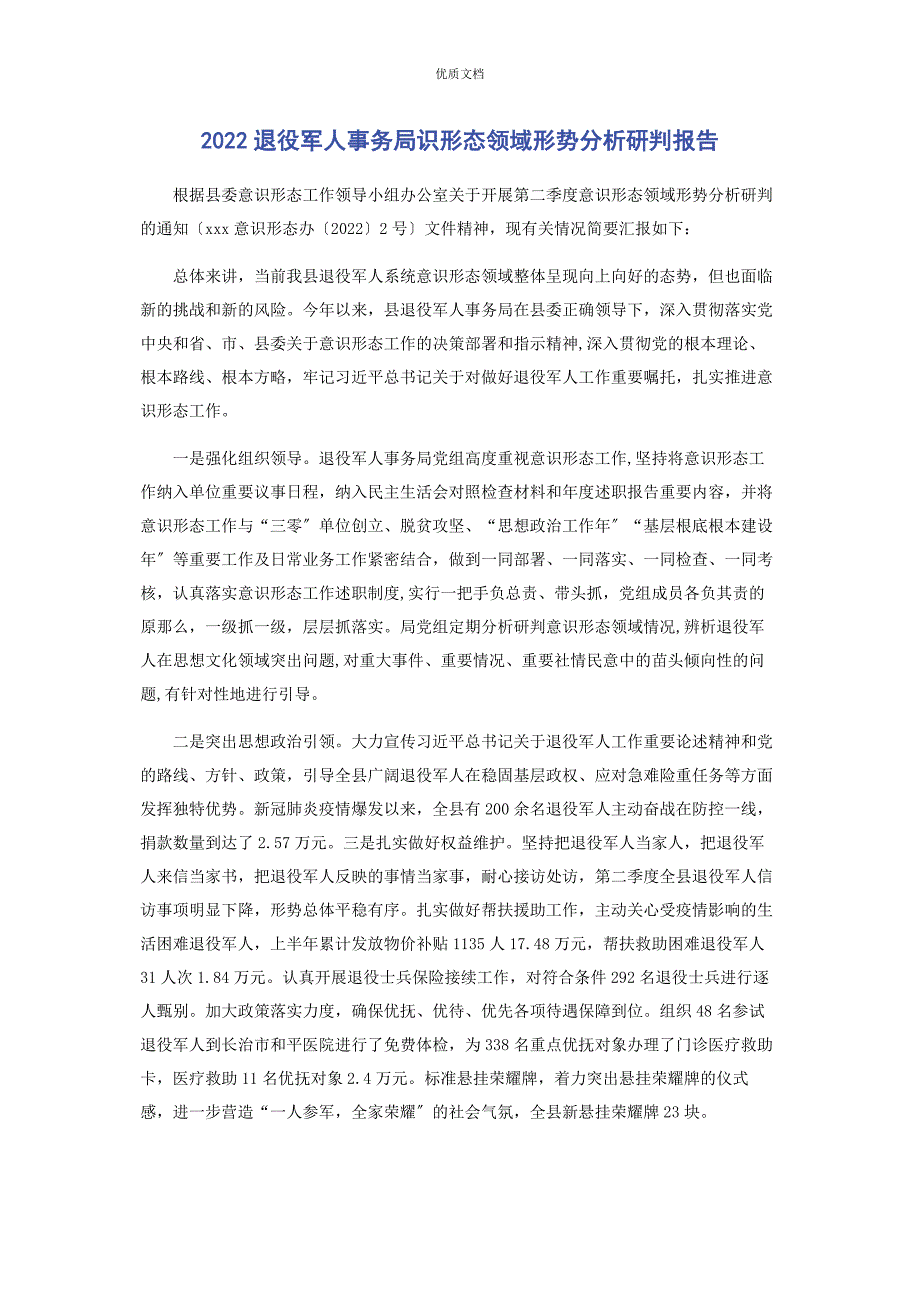 优质文档

2022 退役军人事务局识形态领域形势分析研判报告

根据县委意识形态工作领导小组办公室关于开展第二季度意识形态领域形势分析研判的通知〔xxx 意识形态办〔2022〕2 号〕文件精神，现有关情况简要汇报如下：

总体来讲，当前我县退役军人系统意识形态领域整体呈现向上向好的态势，但也面临新的挑战和新的风险。今年以来，县退役军人事务局在县委正确领导下，深入贯彻落实党中央和省、市、县委关于意识形态工作的决策部署和指示精神,深入贯彻党的根本理论、根本路线、根本方略，牢记习近平总书记关于对做好退役军人工作重要嘱托，扎实推进意识形态工作。

一是强化组织领导。退役军人事务局党组高度重视意识形态工作,坚持将意识形态工作纳入单位重要议事日程，纳入民主生活会对照检查材料和年度述职报告重要内容，并将意识形态工作与“三零〞单位创立、脱贫攻坚、“思想政治工作年〞“基层根底根本建设年〞等重要工作及日常业务工作紧密结合，做到一同部署、一同落实、一同检查、一同考核，认真落实意识形态工作述职制度,实行一把手负总责、带头抓，党组成员各负其责的原那么，一级抓一级，层层抓落实。局党组定期分析研判意识形态领域情况,辨析退役军人在思想文化领域突出问题,对重大事件、重要情况、重要社情民意中的苗头倾向性的问题,有针对性地进行引导。

二是突出思想政治引领。大力宣传习近平总书记关于退役军人工作重要论述精神和党的路线、方针、政策，引导全县广阔退役军人在稳固基层政权、应对急难险重任务等方面发挥独特优势。新冠肺炎疫情爆发以来，全县有 200 余名退役军人主动奋战在防控一线，捐款数量到达了 2.57 万元。三是扎实做好权益维护。坚持把退役军人当家人，把退役军人来信当家书，把退役军人反映的事情当家事，耐心接访处访，第二季度全县退役军人信访事项明显下降，形势总体平稳有序。扎实做好帮扶援助工作，主动关心受疫情影响的生活困难退役军人，上半年累计发放物价补贴 1135 人 17.48 万元，帮扶救助困难退役军人 31 人次 1.84 万元。认真开展退役士兵保险接续工作，对符合条件 292 名退役士兵进行逐人甄别。加大政策落实力度，确保优抚、优待、优先各项待遇保障到位。组织 48 名参试退役军人到长治市和平医院进行了免费体检，为 338 名重点优抚对象办理了门诊医疗救助卡，医疗救助 11 名优抚对象 2.4 万元。标准悬挂荣耀牌，着力突出悬挂荣耀牌的仪式感，进一步营造“一人参军，全家荣耀〞的社会气氛，全县新悬挂荣耀牌 23 块。